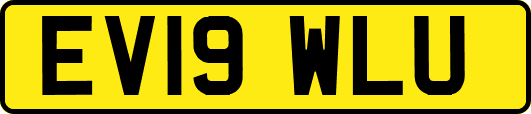 EV19 WLU